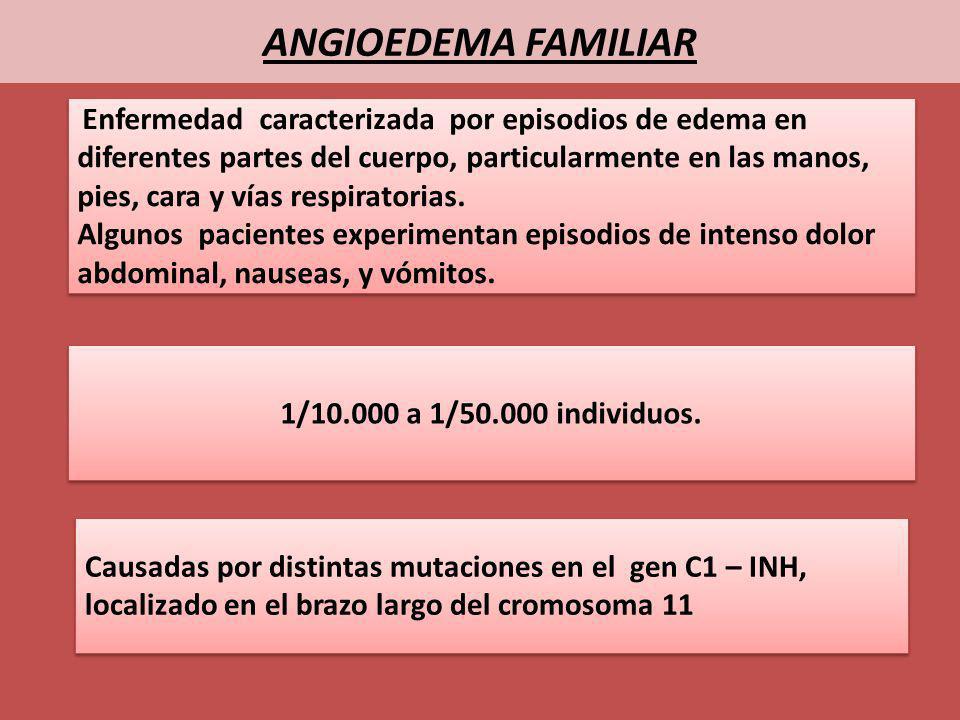 ANGIOEDEMA FAMILIAR

Enfermedad caracterizada por episodios de edema en diferentes partes del cuerpo, particularmente en las manos, pies, cara y vías respiratorias.
Algunos pacientes experimentan episodios de intenso dolor abdominal, nauseas, y vómitos.

1/10.000 a 1/50.000 individuos.

Causadas por distintas mutaciones en el gen C1 – INH, localizado en el brazo largo del cromosoma 11